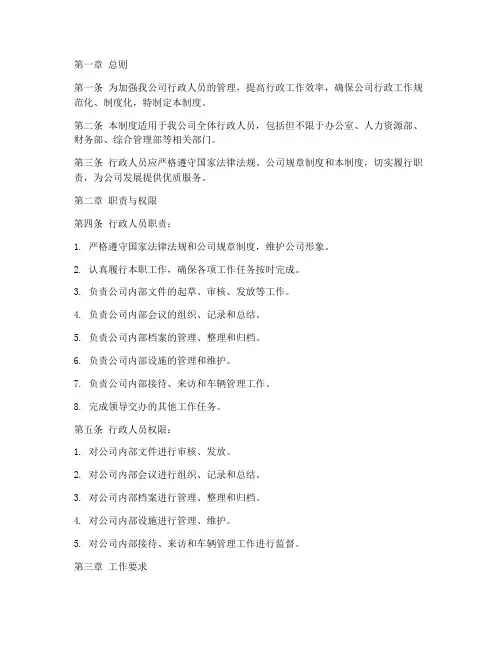 第一章 总则

第一条 为加强我公司行政人员的管理，提高行政工作效率，确保公司行政工作规范化、制度化，特制定本制度。

第二条 本制度适用于我公司全体行政人员，包括但不限于办公室、人力资源部、财务部、综合管理部等相关部门。

第三条 行政人员应严格遵守国家法律法规、公司规章制度和本制度，切实履行职责，为公司发展提供优质服务。

第二章 职责与权限

第四条 行政人员职责：

1. 严格遵守国家法律法规和公司规章制度，维护公司形象。

2. 认真履行本职工作，确保各项工作任务按时完成。

3. 负责公司内部文件的起草、审核、发放等工作。

4. 负责公司内部会议的组织、记录和总结。

5. 负责公司内部档案的管理、整理和归档。

6. 负责公司内部设施的管理和维护。

7. 负责公司内部接待、来访和车辆管理工作。

8. 完成领导交办的其他工作任务。

第五条 行政人员权限：

1. 对公司内部文件进行审核、发放。

2. 对公司内部会议进行组织、记录和总结。

3. 对公司内部档案进行管理、整理和归档。

4. 对公司内部设施进行管理、维护。

5. 对公司内部接待、来访和车辆管理工作进行监督。

第三章 工作要求